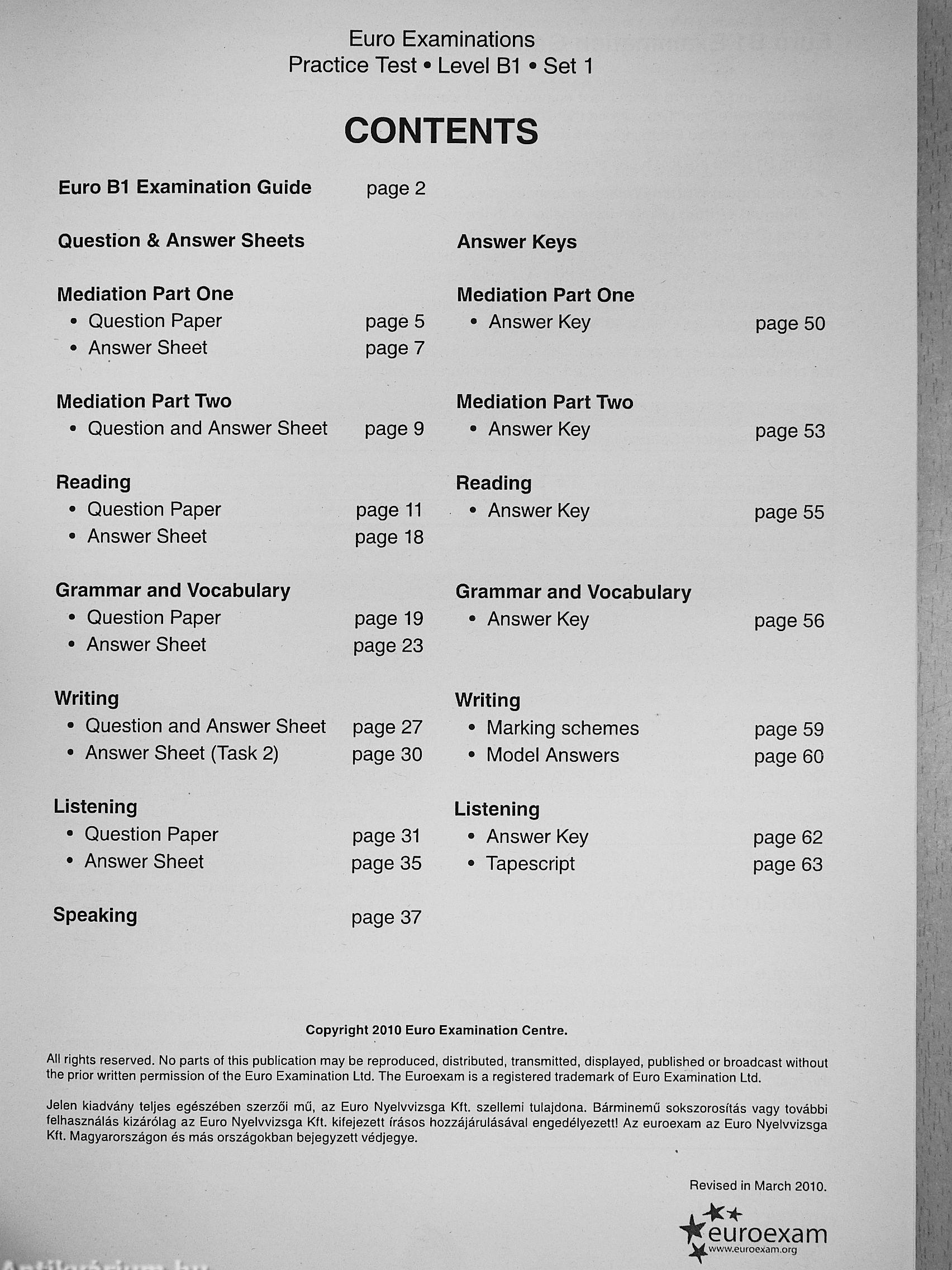 Euro Examinations
Practice Test • Level B1 • Set 1

CONTENTS

Euro B1 Examination Guide page 2

Question & Answer Sheets

Mediation Part One
• Question Paper page 5
• Answer Sheet page 7

Mediation Part Two
• Question and Answer Sheet page 9

Reading
• Question Paper page 11
• Answer Sheet page 18

Grammar and Vocabulary
• Question Paper page 19
• Answer Sheet page 23

Writing
• Question and Answer Sheet page 27
• Answer Sheet (Task 2) page 30

Listening
• Question Paper page 31
• Answer Sheet page 35

Speaking page 37

Answer Keys

Mediation Part One
• Answer Key page 50

Mediation Part Two
• Answer Key page 53

Reading
• Answer Key page 55

Grammar and Vocabulary
• Answer Key page 56

Writing
• Marking schemes page 59
• Model Answers page 60

Listening
• Answer Key page 62
• Tapescript page 63

Copyright 2010 Euro Examination Centre.

All rights reserved. No parts of this publication may be reproduced, distributed, transmitted, displayed, published or broadcast without the prior written permission of the Euro Examination Ltd. The Euroexam is a registered trademark of Euro Examination Ltd.

Jelen kiadvány teljes egészében szerzői mű, az Euro Nyelvvizsga Kft. szellemi tulajdona. Bárminemű sokszorosítás vagy további felhasználás kizárólag az Euro Nyelvvizsga Kft. kifejezett írásos hozzájárulásával engedélyezett! Az euroexam az Euro Nyelvvizsga Kft. Magyarországon és más országokban bejegyzett védjegye.

Revised in March 2010.

euroexam
www.euroexam.org

Antikvárium.hu